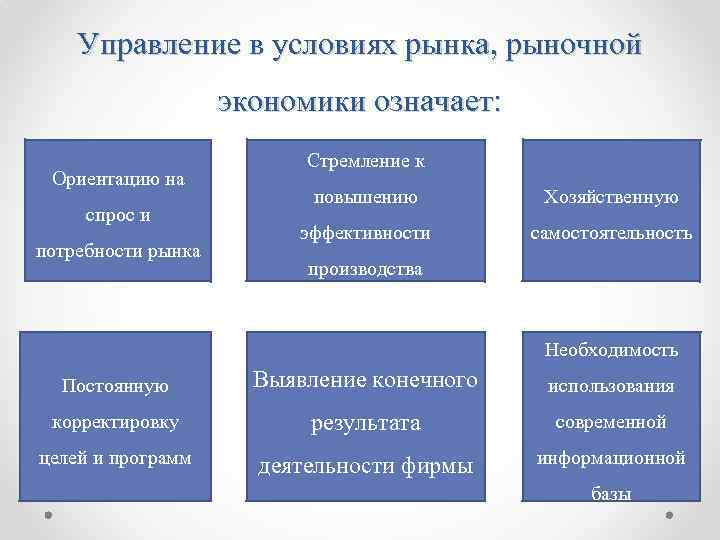 Управление в условиях рынка, рыночной экономики означает:

Ориентацию на спрос и потребности рынка

Стремление к повышению эффективности производства

Хозяйственную самостоятельность

Постоянную корректировку целей и программ

Выявление конечного результата деятельности фирмы

Необходимость использования современной информационной базы